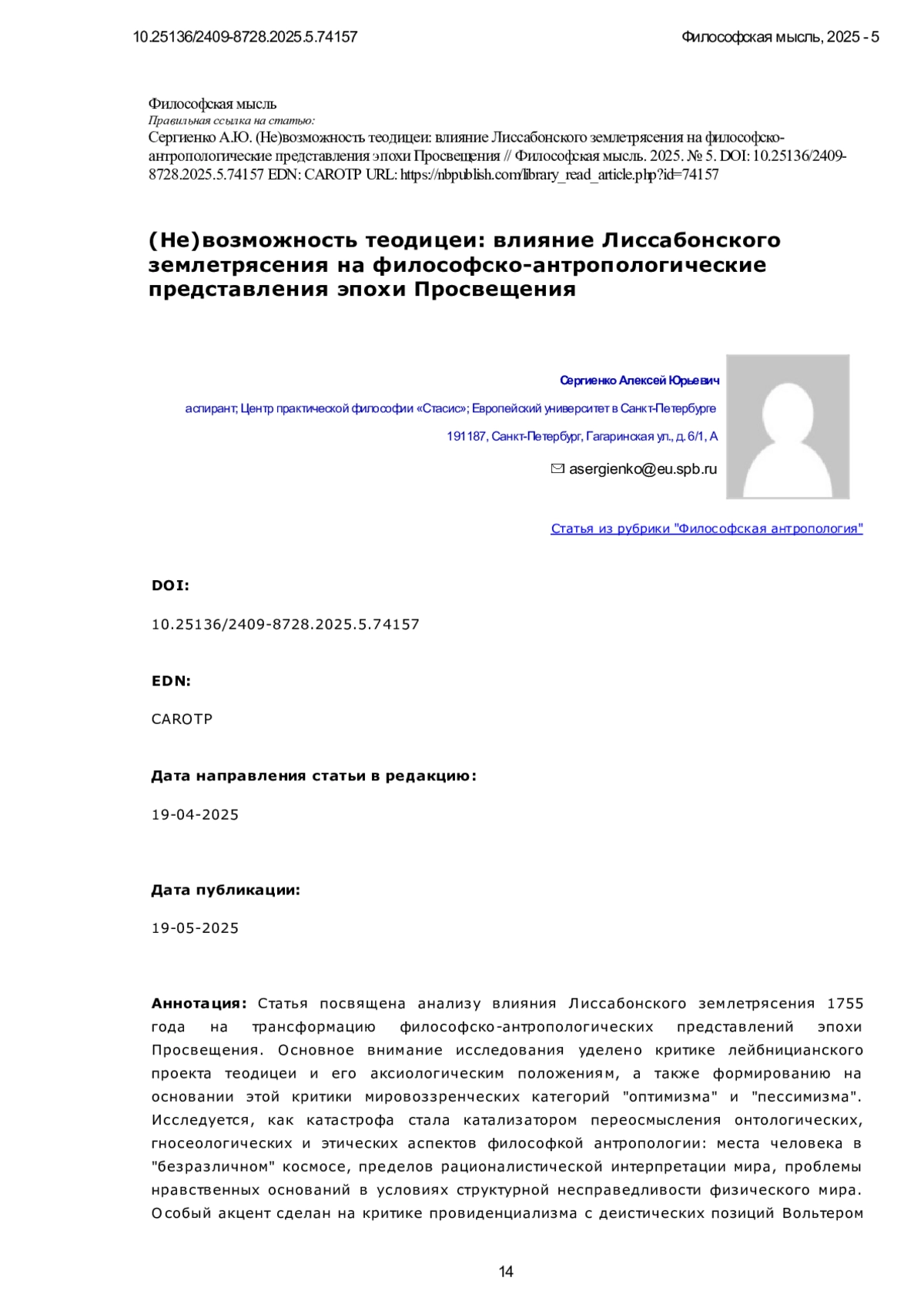 10.25136/2409-8728.2025.5.74157

Философская мысль, 2025 - 5

Философская мысль
Правильная ссылка на статью:
Сергиенко А.Ю. (Не)возможность теодицеи: влияние Лиссабонского землетрясения на философско-антропологические представления эпохи Просвещения // Философская мысль. 2025. № 5. DOI: 10.25136/2409-8728.2025.5.74157 EDN: CAROTP URL: https://nbpublish.com/library_read_article.php?id=74157

(Не)возможность теодицеи: влияние Лиссабонского землетрясения на философско-антропологические представления эпохи Просвещения

Сергиенко Алексей Юрьевич

аспирант; Центр практической философии «Стасис»; Европейский университет в Санкт-Петербурге

191187, Санкт-Петербург, Гагаринская ул., д. 6/1, А

asergienko@eu.spb.ru

Статья из рубрики "Философская антропология"

DOI:

10.25136/2409-8728.2025.5.74157

EDN:

CAROTP

Дата направления статьи в редакцию:

19-04-2025

Дата публикации:

19-05-2025

Аннотация: Статья посвящена анализу влияния Лиссабонского землетрясения 1755 года на трансформацию философско-антропологических представлений эпохи Просвещения. Основное внимание исследования уделено критике лейбницианского проекта теодицеи и его аксиологическим положениям, а также формированию на основании этой критики мировоззренческих категорий "оптимизма" и "пессимизма". Исследуется, как катастрофа стала катализатором переосмысления онтологических, гносеологических и этических аспектов философкой антропологии: места человека в "безразличном" космосе, пределов рационалистической интерпретации мира, проблемы нравственных оснований в условиях структурной несправедливости физического мира. Особый акцент сделан на критике провиденциализма с деистических позиций Вольтером

14